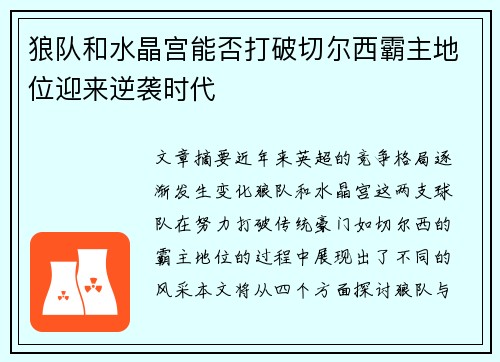 狼队和水晶宫能否打破切尔西霸主地位迎来逆袭时代

文章摘要近年来英超的竞争格局逐渐发生变化狼队和水晶宫这两支球队在努力打破传统豪门如切尔西的霸主地位的过程中展现出了不同的风采本文将从四个方面探讨狼队与